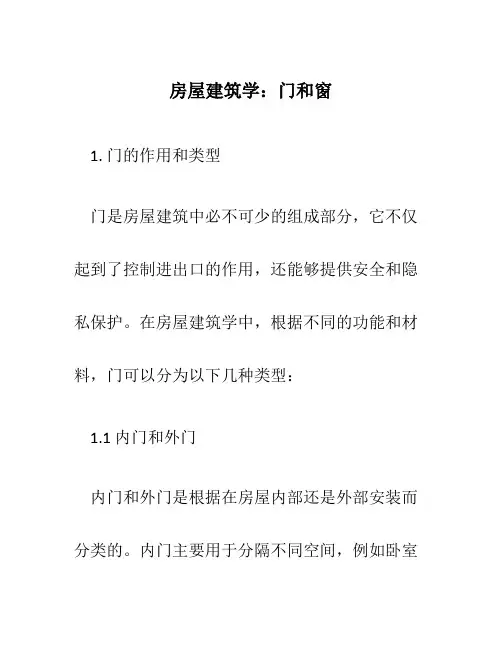 房屋建筑学：门和窗

1. 门的作用和类型

门是房屋建筑中必不可少的组成部分，它不仅起到了控制进出口的作用，还能够提供安全和隐私保护。在房屋建筑学中，根据不同的功能和材料，门可以分为以下几种类型：

1.1 内门和外门

内门和外门是根据在房屋内部还是外部安装而分类的。内门主要用于分隔不同空间，例如卧室